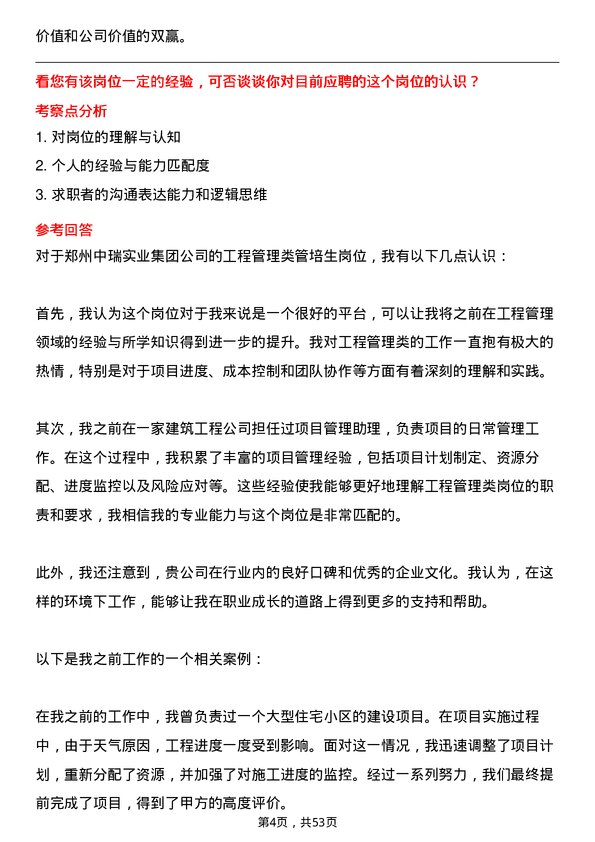 价值和公司价值的双赢。

看您有该岗位一定的经验，可否谈谈你对目前应聘的这个岗位的认识？

考察点分析

1. 对岗位的理解与认知

2. 个人的经验与能力匹配度

3. 求职者的沟通表达能力和逻辑思维

参考回答

对于郑州中瑞实业集团公司的工程管理类管培生岗位，我有以下几点认识：

首先，我认为这个岗位对于我来说是一个很好的平台，可以让我将之前在工程管理领域的经验与所学知识得到进一步的提升。我对工程管理类的工作一直抱有极大的热情，特别是对于项目进度、成本控制和团队协作等方面有着深刻的理解和实践。

其次，我之前在一家建筑工程公司担任过项目管理助理，负责项目的日常管理工作。在这个过程中，我积累了丰富的项目管理经验，包括项目计划制定、资源分配、进度监控以及风险应对等。这些经验使我能够更好地理解工程管理类岗位的职责和要求，我相信我的专业能力与这个岗位是非常匹配的。

此外，我还注意到，贵公司在行业内的良好口碑和优秀的企业文化。我认为，在这样的环境下工作，能够让我在职业成长的道路上得到更多的支持和帮助。

以下是我之前工作的一个相关案例：

在我之前的工作中，我曾负责过一个大型住宅小区的建设项目。在项目实施过程中，由于天气原因，工程进度一度受到影响。面对这一情况，我迅速调整了项目计划，重新分配了资源，并加强了对施工进度的监控。经过一系列努力，我们最终提前完成了项目，得到了甲方的高度评价。

第4页，共53页